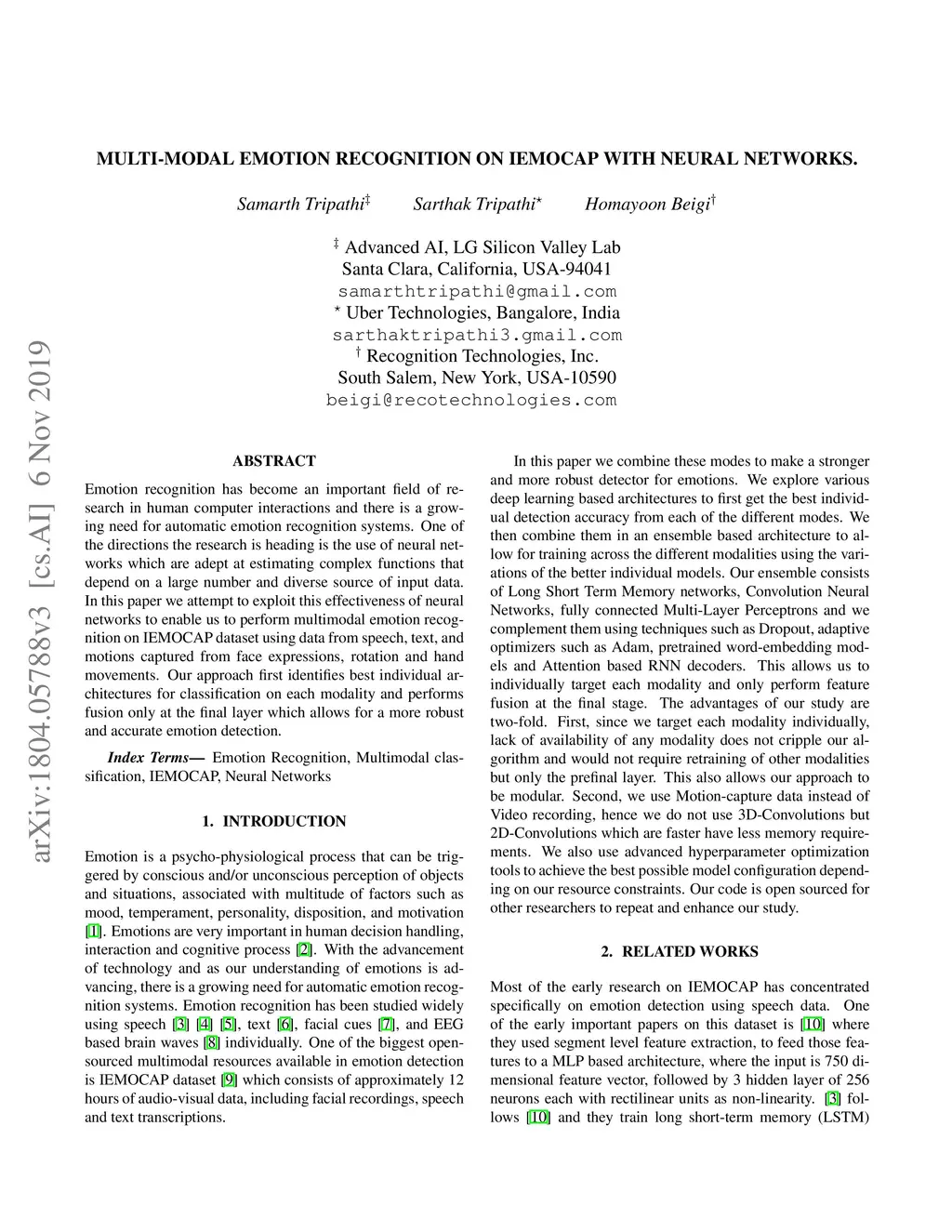 arXiv:1804.05788v3 [cs.AI] 6 Nov 2019

MULTI-MODAL EMOTION RECOGNITION ON IEMOCAP WITH NEURAL NETWORKS.

Samarth Tripathi$^{\ddagger}$ Sarthak Tripathi$^{\star}$ Homayoon Beigi$^{\dagger}$

$^{\ddagger}$ Advanced AI, LG Silicon Valley Lab
Santa Clara, California, USA-94041
samarthtripathi@gmail.com
$^{\star}$ Uber Technologies, Bangalore, India
sarthaktripathi3.gmail.com
$^{\dagger}$ Recognition Technologies, Inc.
South Salem, New York, USA-10590
beigi@recotechnologies.com

ABSTRACT

Emotion recognition has become an important field of research in human computer interactions and there is a growing need for automatic emotion recognition systems. One of the directions the research is heading is the use of neural networks which are adept at estimating complex functions that depend on a large number and diverse source of input data. In this paper we attempt to exploit this effectiveness of neural networks to enable us to perform multimodal emotion recognition on IEMOCAP dataset using data from speech, text, and motions captured from face expressions, rotation and hand movements. Our approach first identifies best individual architectures for classification on each modality and performs fusion only at the final layer which allows for a more robust and accurate emotion detection.

Index Terms— Emotion Recognition, Multimodal classification, IEMOCAP, Neural Networks

1. INTRODUCTION

Emotion is a psycho-physiological process that can be triggered by conscious and/or unconscious perception of objects and situations, associated with multitude of factors such as mood, temperament, personality, disposition, and motivation [1]. Emotions are very important in human decision handling, interaction and cognitive process [2]. With the advancement of technology and as our understanding of emotions is advancing, there is a growing need for automatic emotion recognition systems. Emotion recognition has been studied widely using speech [3] [4] [5], text [6], facial cues [7], and EEG based brain waves [8] individually. One of the biggest open-sourced multimodal resources available in emotion detection is IEMOCAP dataset [9] which consists of approximately 12 hours of audio-visual data, including facial recordings, speech and text transcriptions.

In this paper we combine these modes to make a stronger and more robust detector for emotions. We explore various deep learning based architectures to first get the best individual detection accuracy from each of the different modes. We then combine them in an ensemble based architecture to allow for training across the different modalities using the variations of the better individual models. Our ensemble consists of Long Short Term Memory networks, Convolution Neural Networks, fully connected Multi-Layer Perceptrons and we complement them using techniques such as Dropout, adaptive optimizers such as Adam, pretrained word-embedding models and Attention based RNN decoders. This allows us to individually target each modality and only perform feature fusion at the final stage. The advantages of our study are two-fold. First, since we target each modality individually, lack of availability of any modality does not cripple our algorithm and would not require retraining of other modalities but only the prefinal layer. This also allows our approach to be modular. Second, we use Motion-capture data instead of Video recording, hence we do not use 3D-Convolutions but 2D-Convolutions which are faster have less memory requirements. We also use advanced hyperparameter optimization tools to achieve the best possible model configuration depending on our resource constraints. Our code is open sourced for other researchers to repeat and enhance our study.

2. RELATED WORKS

Most of the early research on IEMOCAP has concentrated specifically on emotion detection using speech data. One of the early important papers on this dataset is [10] where they used segment level feature extraction, to feed those features to a MLP based architecture, where the input is 750 dimensional feature vector, followed by 3 hidden layer of 256 neurons each with rectilinear units as non-linearity. [3] follows [10] and they train long short-term memory (LSTM)